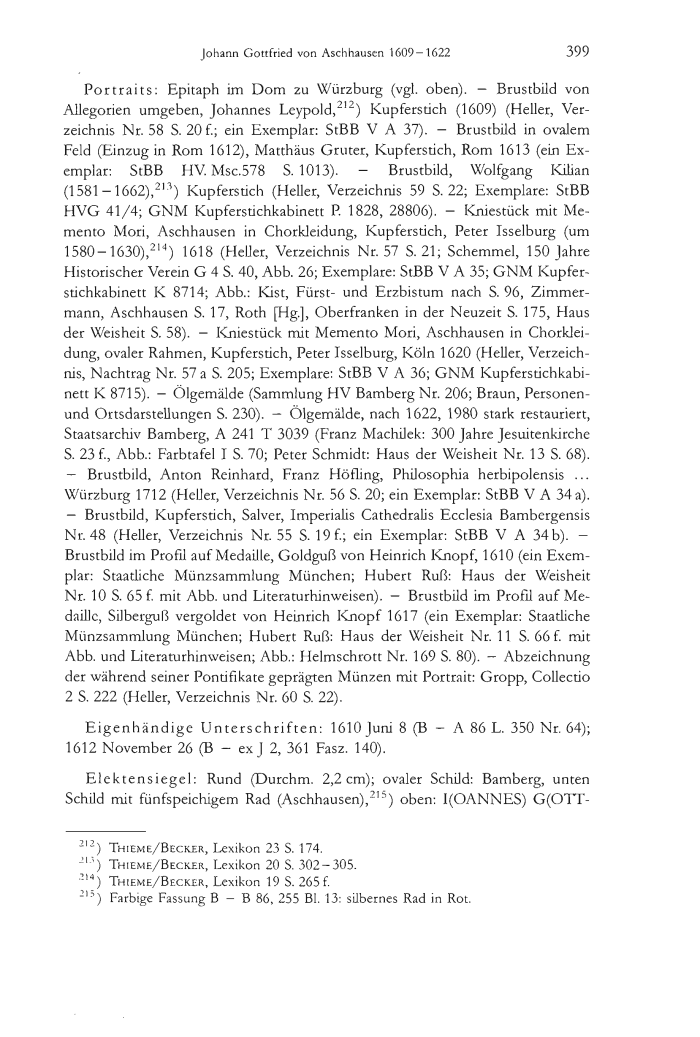 Johann Gottfried von Aschhausen 1609–1622 399

Portraits: Epitaph im Dom zu Würzburg (vgl. oben). – Brustbild von Allegorien umgeben, Johannes Leypold,$^{212}$) Kupferstich (1609) (Heller, Verzeichnis Nr. 58 S. 20 f.; ein Exemplar: StBB V A 37). – Brustbild in ovalem Feld (Einzug in Rom 1612), Matthäus Gruter, Kupferstich, Rom 1613 (ein Exemplar: StBB HV. Msc.578 S. 1013). – Brustbild, Wolfgang Kilian (1581–1662),$^{213}$) Kupferstich (Heller, Verzeichnis 59 S. 22; Exemplare: StBB HVG 41/4; GNM Kupferstichkabinett P. 1828, 28806). – Kniestück mit Memento Mori, Aschhausen in Chorkleidung, Kupferstich, Peter Isselburg (um 1580–1630),$^{214}$) 1618 (Heller, Verzeichnis Nr. 57 S. 21; Schemmel, 150 Jahre Historischer Verein G 4 S. 40, Abb. 26; Exemplare: StBB V A 35; GNM Kupferstichkabinett K 8714; Abb.: Kist, Fürst- und Erzbistum nach S. 96, Zimmermann, Aschhausen S. 17, Roth [Hg.], Oberfranken in der Neuzeit S. 175, Haus der Weisheit S. 58). – Kniestück mit Memento Mori, Aschhausen in Chorkleidung, ovaler Rahmen, Kupferstich, Peter Isselburg, Köln 1620 (Heller, Verzeichnis, Nachtrag Nr. 57 a S. 205; Exemplare: StBB V A 36; GNM Kupferstichkabinett K 8715). – Ölgemälde (Sammlung HV Bamberg Nr. 206; Braun, Personen- und Ortsdarstellungen S. 230). – Ölgemälde, nach 1622, 1980 stark restauriert, Staatsarchiv Bamberg, A 241 T 3039 (Franz Machilek: 300 Jahre Jesuitenkirche S. 23 f., Abb.: Farbtafel I S. 70; Peter Schmidt: Haus der Weisheit Nr. 13 S. 68). – Brustbild, Anton Reinhard, Franz Höfling, Philosophia herbipolensis ... Würzburg 1712 (Heller, Verzeichnis Nr. 56 S. 20; ein Exemplar: StBB V A 34 a). – Brustbild, Kupferstich, Salver, Imperialis Cathedralis Ecclesia Bambergensis Nr. 48 (Heller, Verzeichnis Nr. 55 S. 19 f.; ein Exemplar: StBB V A 34 b). – Brustbild im Profil auf Medaille, Goldguß von Heinrich Knopf, 1610 (ein Exemplar: Staatliche Münzsammlung München; Hubert Ruß: Haus der Weisheit Nr. 10 S. 65 f. mit Abb. und Literaturhinweisen). – Brustbild im Profil auf Medaille, Silberguß vergoldet von Heinrich Knopf 1617 (ein Exemplar: Staatliche Münzsammlung München; Hubert Ruß: Haus der Weisheit Nr. 11 S. 66 f. mit Abb. und Literaturhinweisen; Abb.: Helmschrott Nr. 169 S. 80). – Abzeichnung der während seiner Pontifikate geprägten Münzen mit Portrait: Gropp, Collectio 2 S. 222 (Heller, Verzeichnis Nr. 60 S. 22).

Eigenhändige Unterschriften: 1610 Juni 8 (B – A 86 L. 350 Nr. 64); 1612 November 26 (B – ex J 2, 361 Fasz. 140).

Elektensiegel: Rund (Durchm. 2,2 cm); ovaler Schild: Bamberg, unten Schild mit fünfspeichigem Rad (Aschhausen),$^{215}$) oben: I(OANNES) G(OTT-

$^{212}$) Thieme/Becker, Lexikon 23 S. 174.
$^{213}$) Thieme/Becker, Lexikon 20 S. 302–305.
$^{214}$) Thieme/Becker, Lexikon 19 S. 265 f.
$^{215}$) Farbige Fassung B – B 86, 255 Bl. 13: silbernes Rad in Rot.